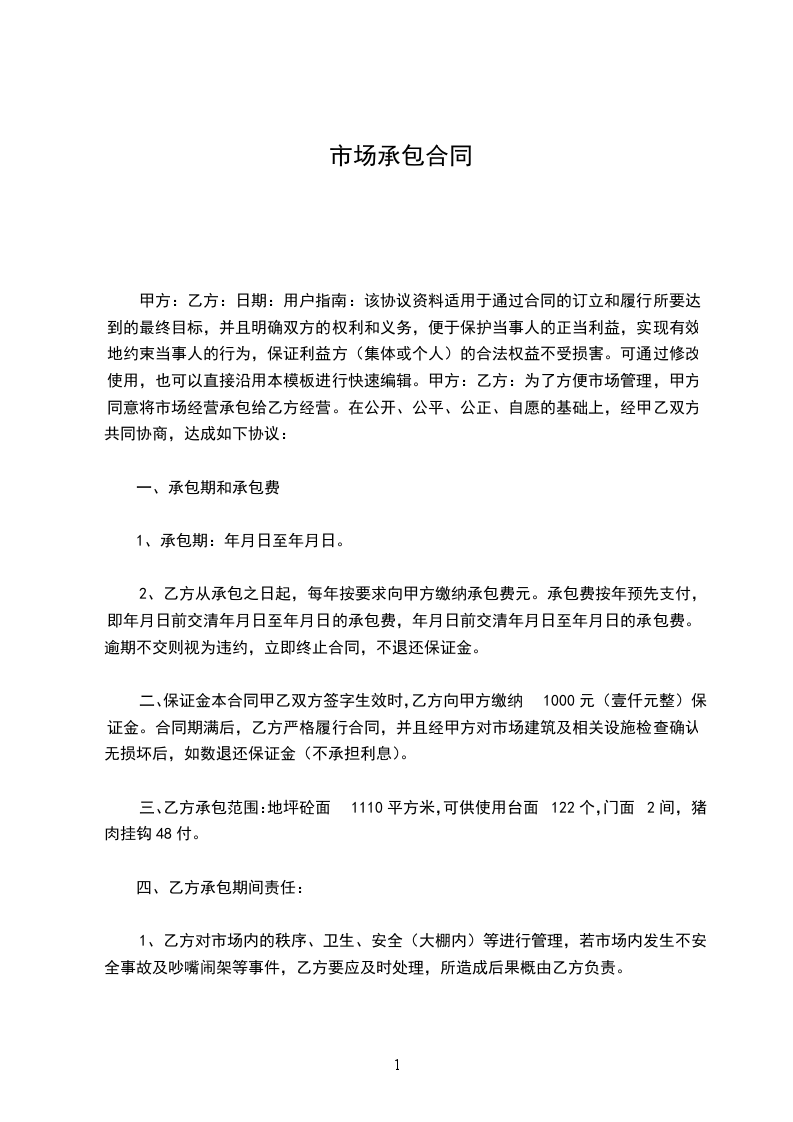 市场承包合同

甲方：乙方：日期：用户指南：该协议资料适用于通过合同的订立和履行所要达到的最终目标，并且明确双方的权利和义务，便于保护当事人的正当利益，实现有效地约束当事人的行为，保证利益方（集体或个人）的合法权益不受损害。可通过修改使用，也可以直接沿用本模板进行快速编辑。甲方：乙方：为了方便市场管理，甲方同意将市场经营承包给乙方经营。在公开、公平、公正、自愿的基础上，经甲乙双方共同协商，达成如下协议：

一、承包期和承包费

1、承包期：年月日至年月日。

2、乙方从承包之日起，每年按要求向甲方缴纳承包费元。承包费按年预先支付，即年月日前交清年月日至年月日的承包费，年月日前交清年月日至年月日的承包费。逾期不交则视为违约，立即终止合同，不退还保证金。

二、保证金本合同甲乙双方签字生效时，乙方向甲方缴纳 1000 元（壹仟元整）保证金。合同期满后，乙方严格履行合同，并且经甲方对市场建筑及相关设施检查确认无损坏后，如数退还保证金（不承担利息）。

三、乙方承包范围：地坪砼面 1110 平方米，可供使用台面 122 个，门面 2 间，猪肉挂钩 48 付。

四、乙方承包期间责任：

1、乙方对市场内的秩序、卫生、安全（大棚内）等进行管理，若市场内发生不安全事故及吵嘴闹架等事件，乙方要应及时处理，所造成后果概由乙方负责。

1